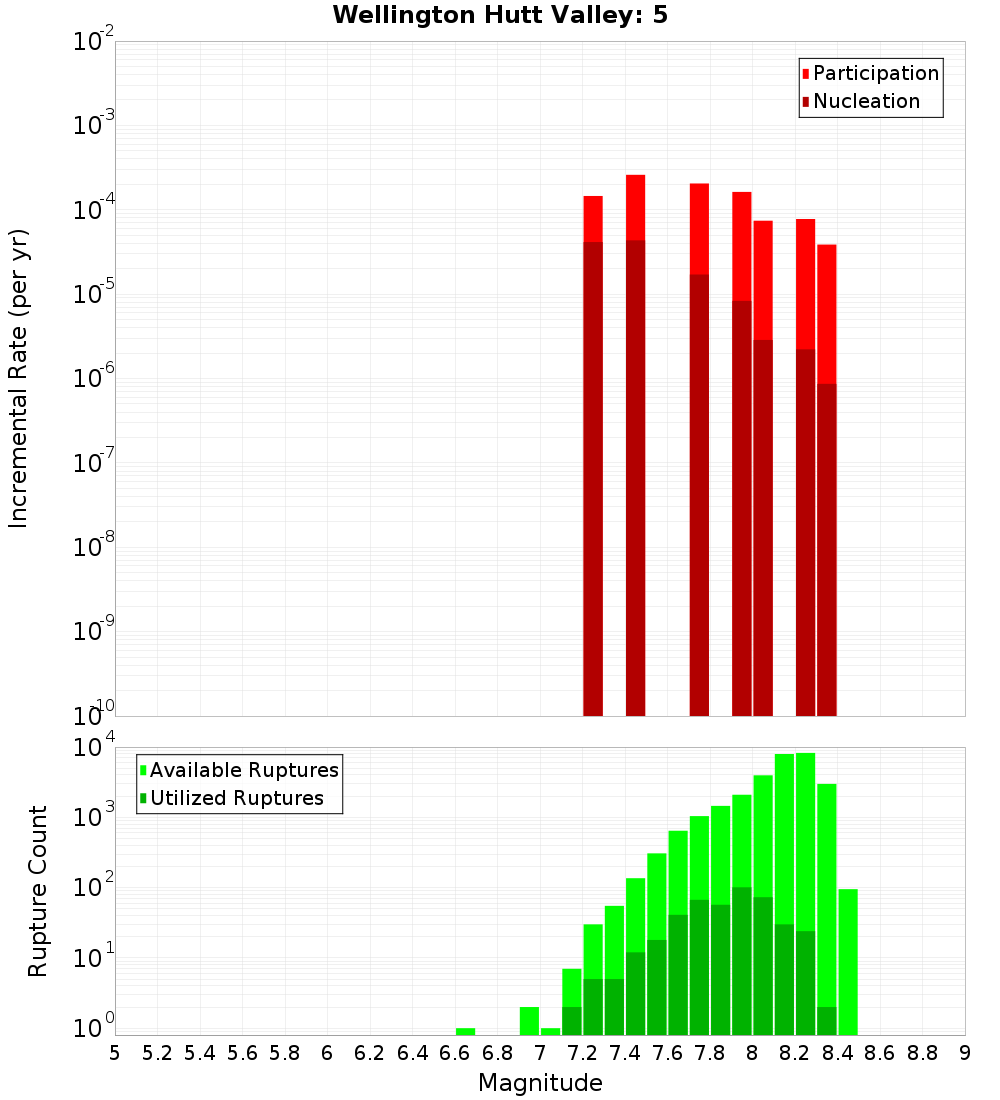 Wellington Hutt Valley: 5

Participation
Nucleation

Incremental Rate (per yr)

$10^{-2}$
$10^{-3}$
$10^{-4}$
$10^{-5}$
$10^{-6}$
$10^{-7}$
$10^{-8}$
$10^{-9}$
$10^{-10}$

Available Ruptures
Utilized Ruptures

Rupture Count

$10^{4}$
$10^{3}$
$10^{2}$
$10^{1}$
$10^{0}$

5 5.2 5.4 5.6 5.8 6 6.2 6.4 6.6 6.8 7 7.2 7.4 7.6 7.8 8 8.2 8.4 8.6 8.8 9

Magnitude